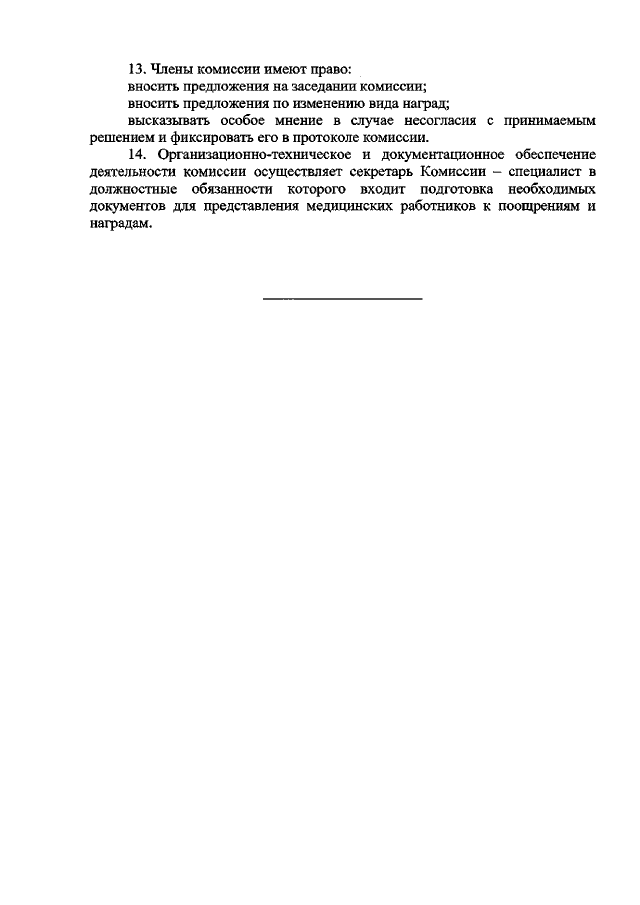 13. Члены комиссии имеют право:

вносить предложения на заседании комиссии;

вносить предложения по изменению вида наград;

высказывать особое мнение в случае несогласия с принимаемым решением и фиксировать его в протоколе комиссии.

14. Организационно-техническое и документационное обеспечение деятельности комиссии осуществляет секретарь Комиссии – специалист в должностные обязанности которого входит подготовка необходимых документов для представления медицинских работников к поощрениям и наградам.